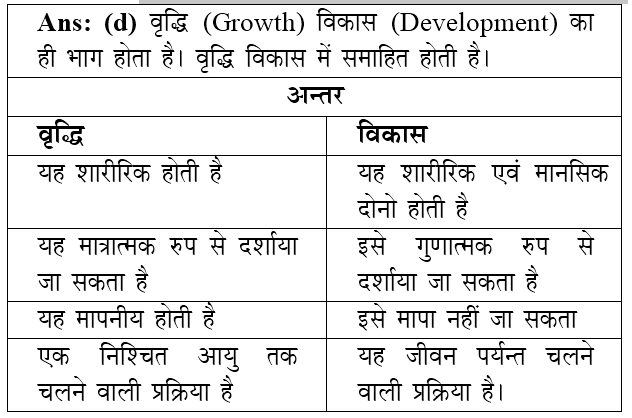 Ans: (d) वृद्धि (Growth) विकास (Development) का ही भाग होता है। वृद्धि विकास में समाहित होती है।

अन्तर

| वृद्धि | विकास |
|---|---|
| यह शारीरिक होती है | यह शारीरिक एवं मानसिक दोनो होती है |
| यह मात्रात्मक रुप से दर्शाया जा सकता है | इसे गुणात्मक रुप से दर्शाया जा सकता है |
| यह मापनीय होती है | इसे मापा नहीं जा सकता |
| एक निश्चित आयु तक चलने वाली प्रक्रिया है | यह जीवन पर्यन्त चलने वाली प्रक्रिया है। |